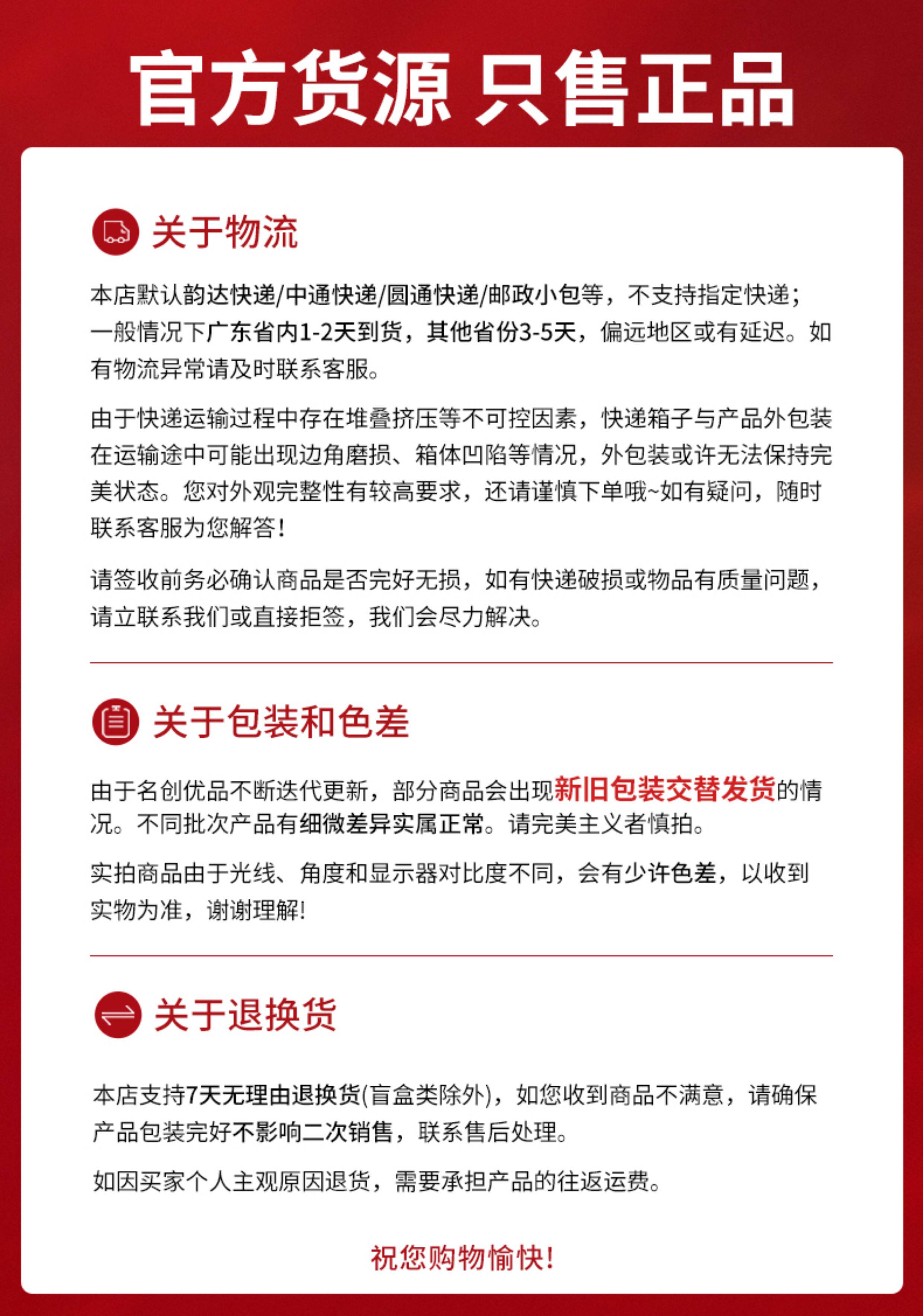 官方货源 只售正品

关于物流

本店默认韵达快递/中通快递/圆通快递/邮政小包等，不支持指定快递；一般情况下广东省内1-2天到货，其他省份3-5天，偏远地区或有延迟。如有物流异常请及时联系客服。

由于快递运输过程中存在堆叠挤压等不可控因素，快递箱子与产品外包装在运输途中可能出现边角磨损、箱体凹陷等情况，外包装或许无法保持完美状态。您对外观完整性有较高要求，还请谨慎下单哦~如有疑问，随时联系客服为您解答！

请签收前务必确认商品是否完好无损，如有快递破损或物品有质量问题，请立联系我们或直接拒签，我们会尽力解决。

关于包装和色差

由于名创优品不断迭代更新，部分商品会出现新旧包装交替发货的情况。不同批次产品有细微差异实属正常。请完美主义者慎拍。

实拍商品由于光线、角度和显示器对比度不同，会有少许色差，以收到实物为准，谢谢理解!

关于退换货

本店支持7天无理由退换货(盲盒类除外)，如您收到商品不满意，请确保产品包装完好不影响二次销售，联系售后处理。

如因买家个人主观原因退货，需要承担产品的往返运费。

祝您购物愉快!